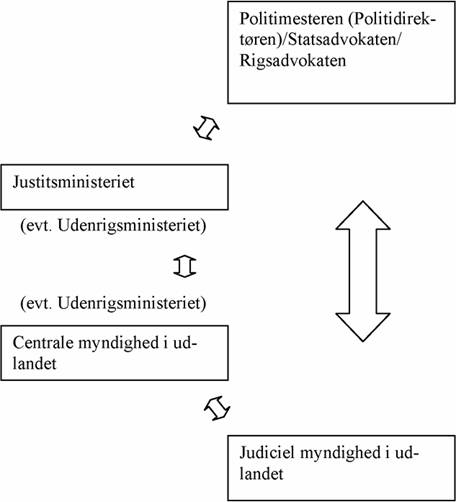 Politimesteren (Politidirektøren)/Statsadvokaten/ Rigsadvokaten

Justitsministeriet

(evt. Udenrigsministeriet)

(evt. Udenrigsministeriet)

Centrale myndighed i udlandet

Judiciel myndighed i udlandet